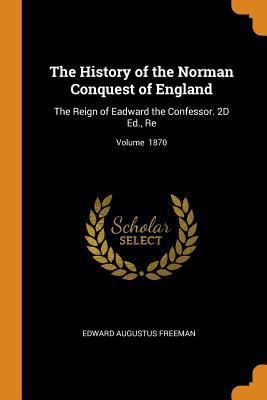 The History of the Norman Conquest of England

The Reign of Eadward the Confessor. 2D Ed., Re

Volume 1870

Scholar SELECT

EDWARD AUGUSTUS FREEMAN